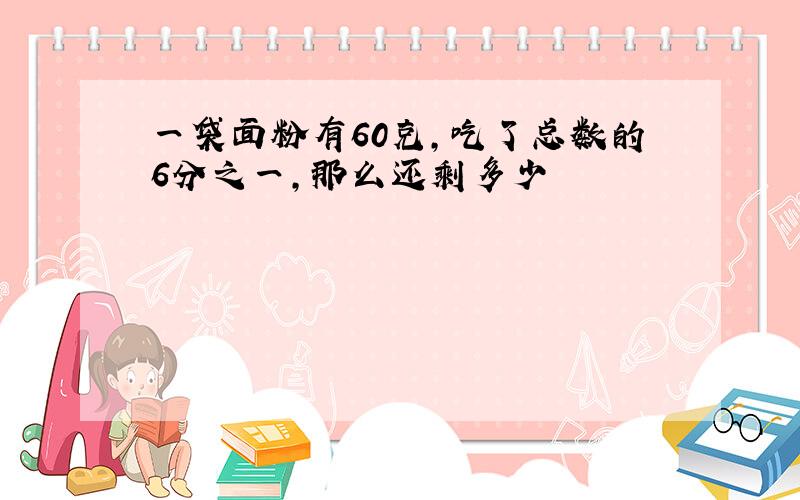 一袋面粉有60克，吃了总数的6分之一，那么还剩多少